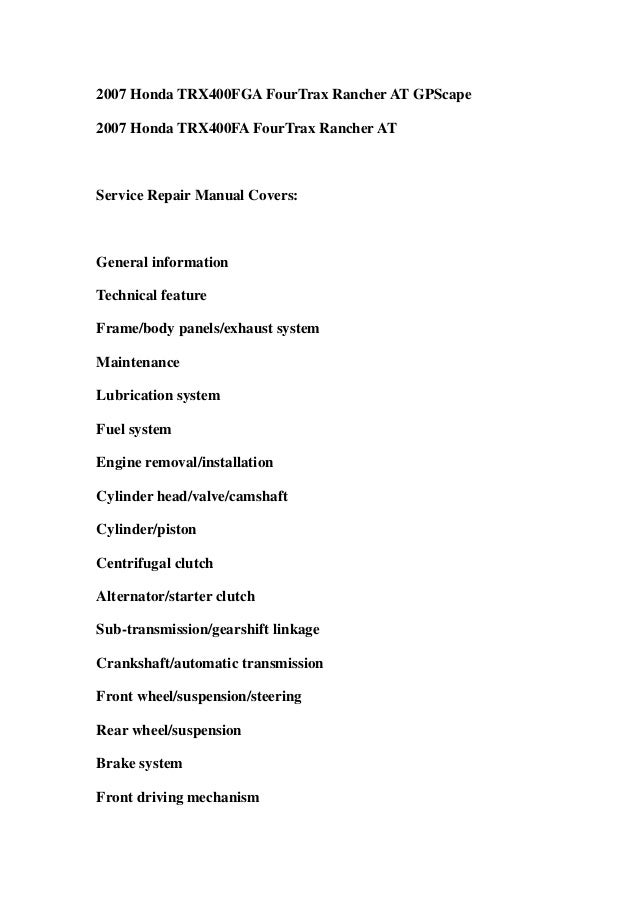 2007 Honda TRX400FGA FourTrax Rancher AT GPScape

2007 Honda TRX400FA FourTrax Rancher AT

Service Repair Manual Covers:

General information

Technical feature

Frame/body panels/exhaust system

Maintenance

Lubrication system

Fuel system

Engine removal/installation

Cylinder head/valve/camshaft

Cylinder/piston

Centrifugal clutch

Alternator/starter clutch

Sub-transmission/gearshift linkage

Crankshaft/automatic transmission

Front wheel/suspension/steering

Rear wheel/suspension

Brake system

Front driving mechanism